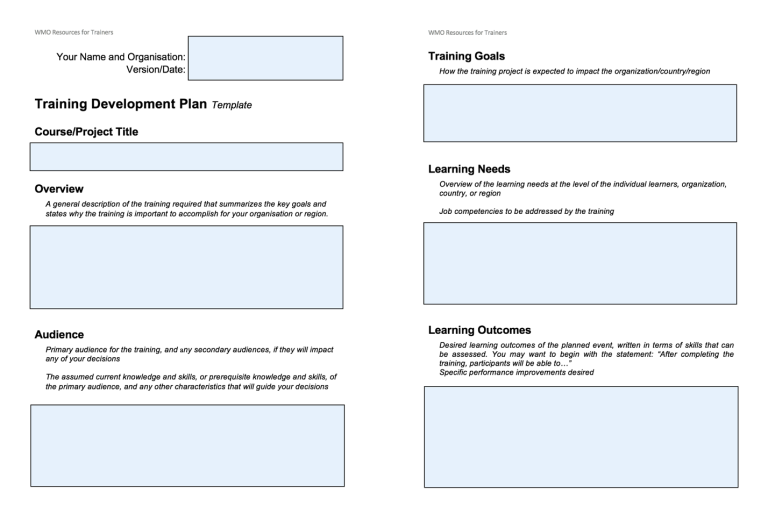 WMO Resources for Trainers

Your Name and Organisation:
Version/Date:

Training Development Plan Template

Course/Project Title

Overview

A general description of the training required that summarizes the key goals and states why the training is important to accomplish for your organisation or region.

Audience

Primary audience for the training, and any secondary audiences, if they will impact any of your decisions

The assumed current knowledge and skills, or prerequisite knowledge and skills, of the primary audience, and any other characteristics that will guide your decisions

WMO Resources for Trainers

Training Goals

How the training project is expected to impact the organization/country/region

Learning Needs

Overview of the learning needs at the level of the individual learners, organization, country, or region

Job competencies to be addressed by the training

Learning Outcomes

Desired learning outcomes of the planned event, written in terms of skills that can be assessed. You may want to begin with the statement: "After completing the training, participants will be able to…"
Specific performance improvements desired